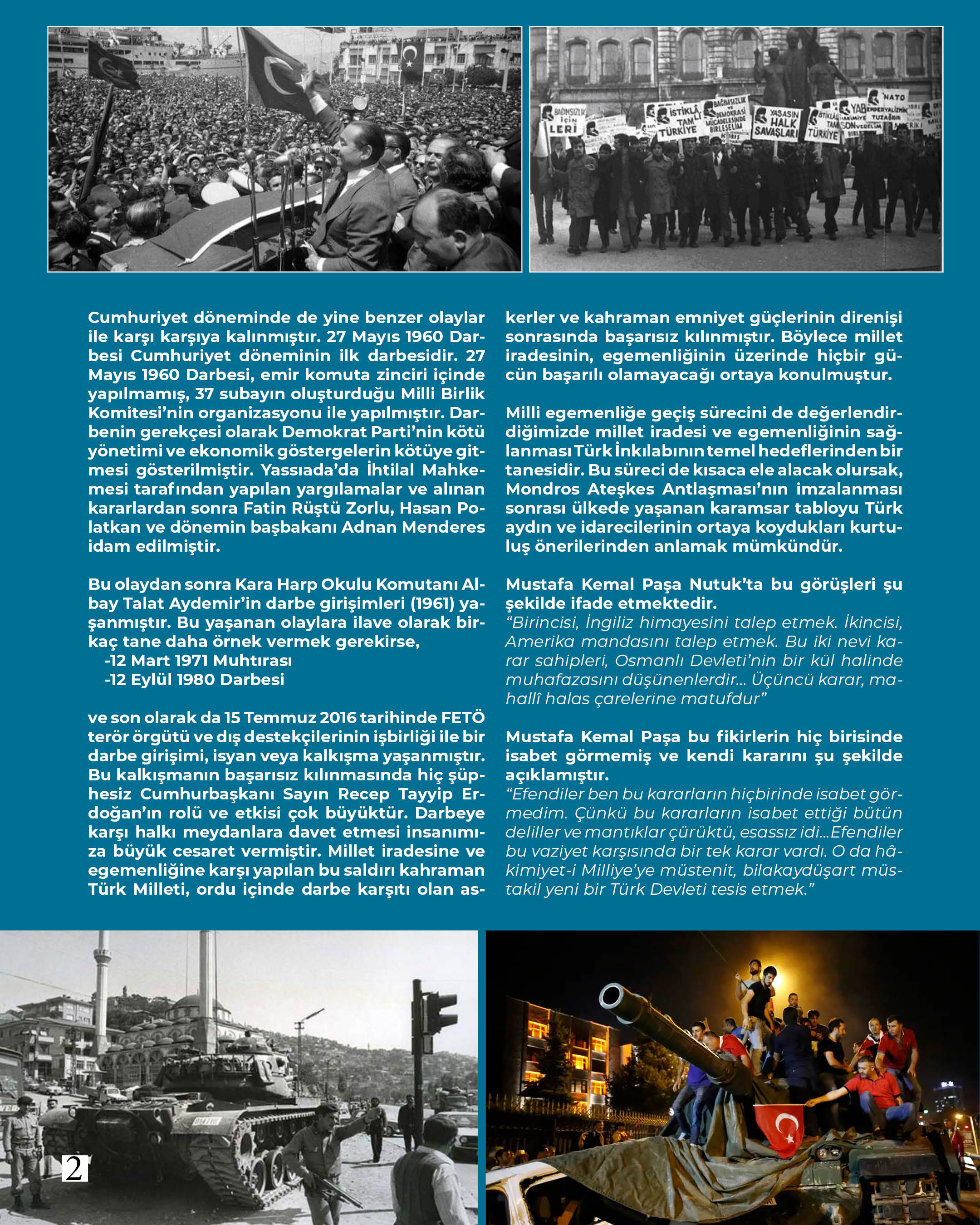 Cumhuriyet döneminde de yine benzer olaylar ile karşı karşıya kalınmıştır. 27 Mayıs 1960 Darbesi Cumhuriyet döneminin ilk darbesidir. 27 Mayıs 1960 Darbesi, emir komuta zinciri içinde yapılmamış, 37 subayın oluşturduğu Milli Birlik Komitesi'nin organizasyonu ile yapılmıştır. Darbenin gerekçesi olarak Demokrat Parti'nin kötü yönetimi ve ekonomik göstergelerin kötüye gitmesi gösterilmiştir. Yassıada'da İhtilal Mahkemesi tarafından yapılan yargılamalar ve alınan kararlardan sonra Fatin Rüştü Zorlu, Hasan Polatkan ve dönemin başbakanı Adnan Menderes idam edilmiştir.

Bu olaydan sonra Kara Harp Okulu Komutanı Albay Talat Aydemir'in darbe girişimleri (1961) yaşanmıştır. Bu yaşanan olaylara ilave olarak birkaç tane daha örnek vermek gerekirse,
-12 Mart 1971 Muhtırası
-12 Eylül 1980 Darbesi

ve son olarak da 15 Temmuz 2016 tarihinde FETÖ terör örgütü ve dış destekçilerinin işbirliği ile bir darbe girişimi, isyan veya kalkışma yaşanmıştır. Bu kalkışmanın başarısız kılınmasında hiç şüphesiz Cumhurbaşkanı Sayın Recep Tayyip Erdoğan'ın rolü ve etkisi çok büyüktür. Darbeye karşı halkı meydanlara davet etmesi insanımıza büyük cesaret vermiştir. Millet iradesine ve egemenliğine karşı yapılan bu saldırı kahraman Türk Milleti, ordu içinde darbe karşıtı olan askerler ve kahraman emniyet güçlerinin direnişi sonrasında başarısız kılınmıştır. Böylece millet iradesinin, egemenliğinin üzerinde hiçbir gücün başarılı olamayacağı ortaya konulmuştur.

Milli egemenliğe geçiş sürecini de değerlendirdiğimizde millet iradesi ve egemenliğinin sağlanması Türk İnkılabının temel hedeflerinden bir tanesidir. Bu süreci de kısaca ele alacak olursak, Mondros Ateşkes Antlaşması'nın imzalanması sonrası ülkede yaşanan karamsar tabloyu Türk aydın ve idarecilerinin ortaya koydukları kurtuluş önerilerinden anlamak mümkündür.

Mustafa Kemal Paşa Nutuk'ta bu görüşleri şu şekilde ifade etmektedir.
"Birincisi, İngiliz himayesini talep etmek. İkincisi, Amerika mandasını talep etmek. Bu iki nevi karar sahipleri, Osmanlı Devleti'nin bir kül halinde muhafazasını düşünenlerdir... Üçüncü karar, mahallî halas çarelerine matufdur"

Mustafa Kemal Paşa bu fikirlerin hiç birisinde isabet görmemiş ve kendi kararını şu şekilde açıklamıştır.
"Efendiler ben bu kararların hiçbirinde isabet görmedim. Çünkü bu kararların isabet ettiği bütün deliller ve mantıklar çürüktü, esassız idi...Efendiler bu vaziyet karşısında bir tek karar vardı. O da hâkimiyet-i Milliye'ye müstenit, bilakaydüşart müstakil yeni bir Türk Devleti tesis etmek."

2